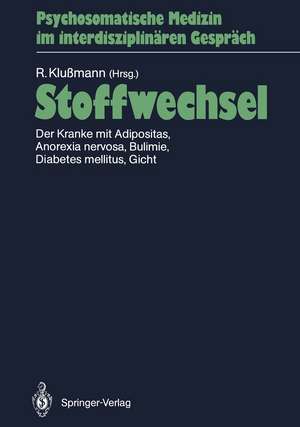 Psychosomatische Medizin im interdisziplinären Gespräch

R. Klußmann (Hrsg.)

Stoffwechsel

Der Kranke mit Adipositas, Anorexia nervosa, Bulimie, Diabetes mellitus, Gicht

Springer-Verlag